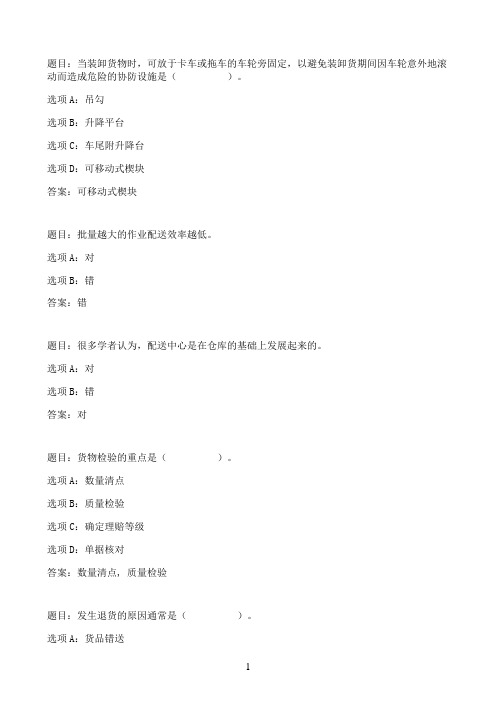 题目：当装卸货物时，可放于卡车或拖车的车轮旁固定，以避免装卸货期间因车轮意外地滚动而造成危险的协防设施是（　　　　）。

选项A：吊勾

选项B：升降平台

选项C：车尾附升降台

选项D：可移动式楔块

答案：可移动式楔块

题目：批量越大的作业配送效率越低。

选项A：对

选项B：错

答案：错

题目：很多学者认为，配送中心是在仓库的基础上发展起来的。

选项A：对

选项B：错

答案：对

题目：货物检验的重点是（　　　　）。

选项A：数量清点

选项B：质量检验

选项C：确定理赔等级

选项D：单据核对

答案：数量清点，质量检验

题目：发生退货的原因通常是（　　　　）。

选项A：货品错送

1